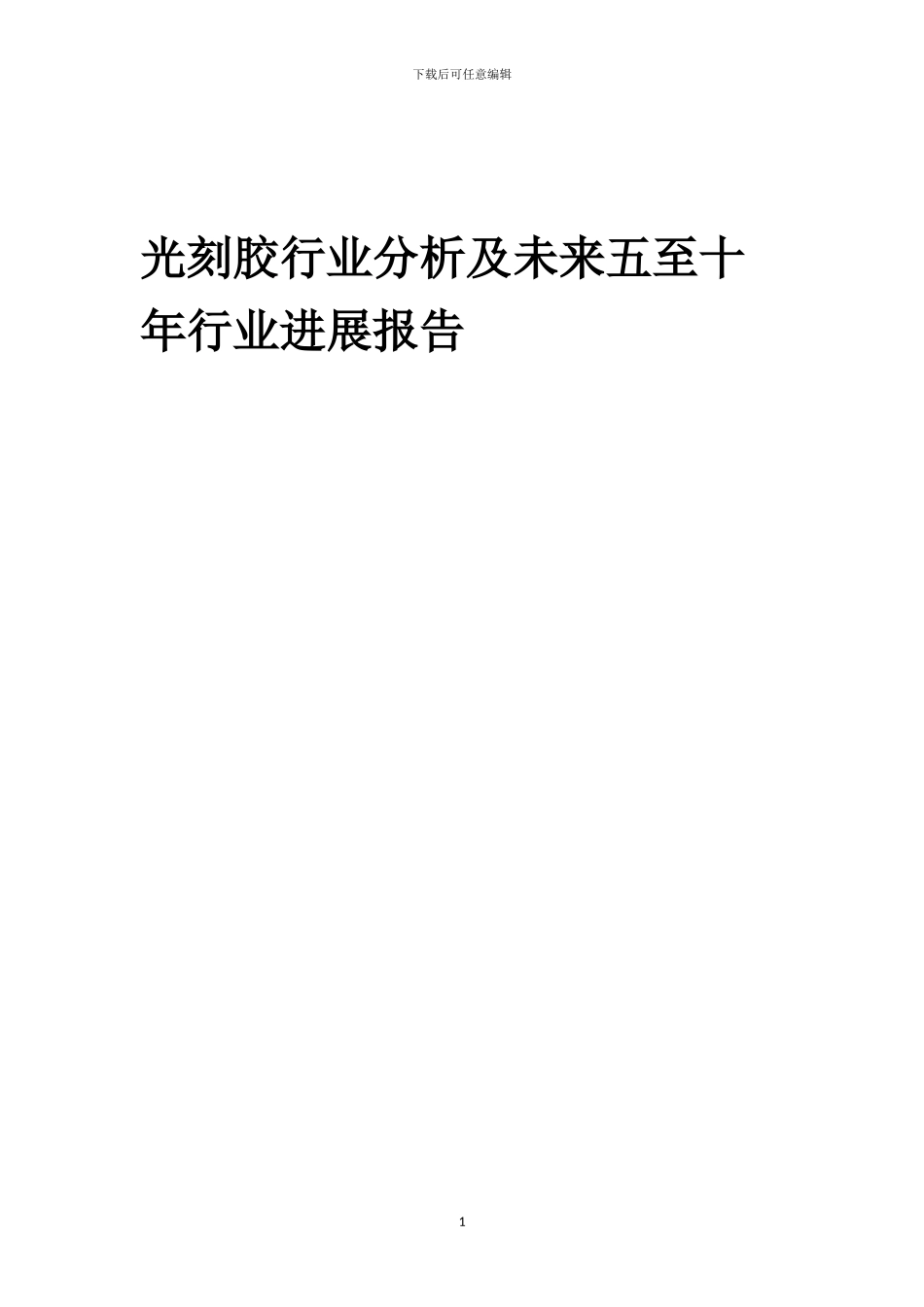 下载后可任意编辑

光刻胶行业分析及未来五至十年行业进展报告

1